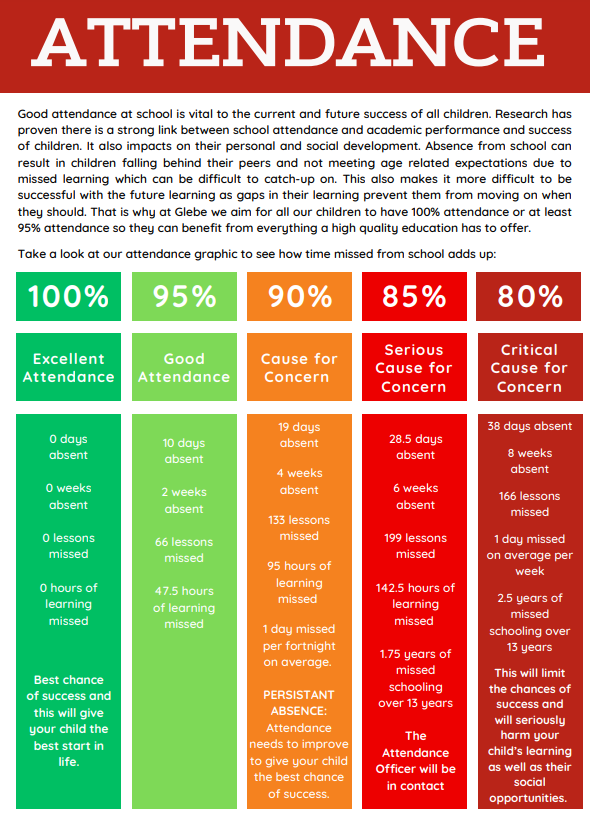 ATTENDANCE

Good attendance at school is vital to the current and future success of all children. Research has proven there is a strong link between school attendance and academic performance and success of children. It also impacts on their personal and social development. Absence from school can result in children falling behind their peers and not meeting age related expectations due to missed learning which can be difficult to catch-up on. This also makes it more difficult to be successful with the future learning as gaps in their learning prevent them from moving on when they should. That is why at Glebe we aim for all our children to have 100% attendance or at least 95% attendance so they can benefit from everything a high quality education has to offer.

Take a look at our attendance graphic to see how time missed from school adds up:

100%

Excellent Attendance

0 days absent

0 weeks absent

0 lessons missed

0 hours of learning missed

Best chance of success and this will give your child the best start in life.

95%

Good Attendance

10 days absent

2 weeks absent

66 lessons missed

47.5 hours of learning missed

90%

Cause for Concern

19 days absent

4 weeks absent

133 lessons missed

95 hours of learning missed

1 day missed per fortnight on average.

PERSISTANT ABSENCE: Attendance needs to improve to give your child the best chance of success.

85%

Serious Cause for Concern

28.5 days absent

6 weeks absent

199 lessons missed

142.5 hours of learning missed

1.75 years of missed schooling over 13 years

The Attendance Officer will be in contact

80%

Critical Cause for Concern

38 days absent

8 weeks absent

166 lessons missed

1 day missed on average per week

2.5 years of missed schooling over 13 years

This will limit the chances of success and will seriously harm your child's learning as well as their social opportunities.